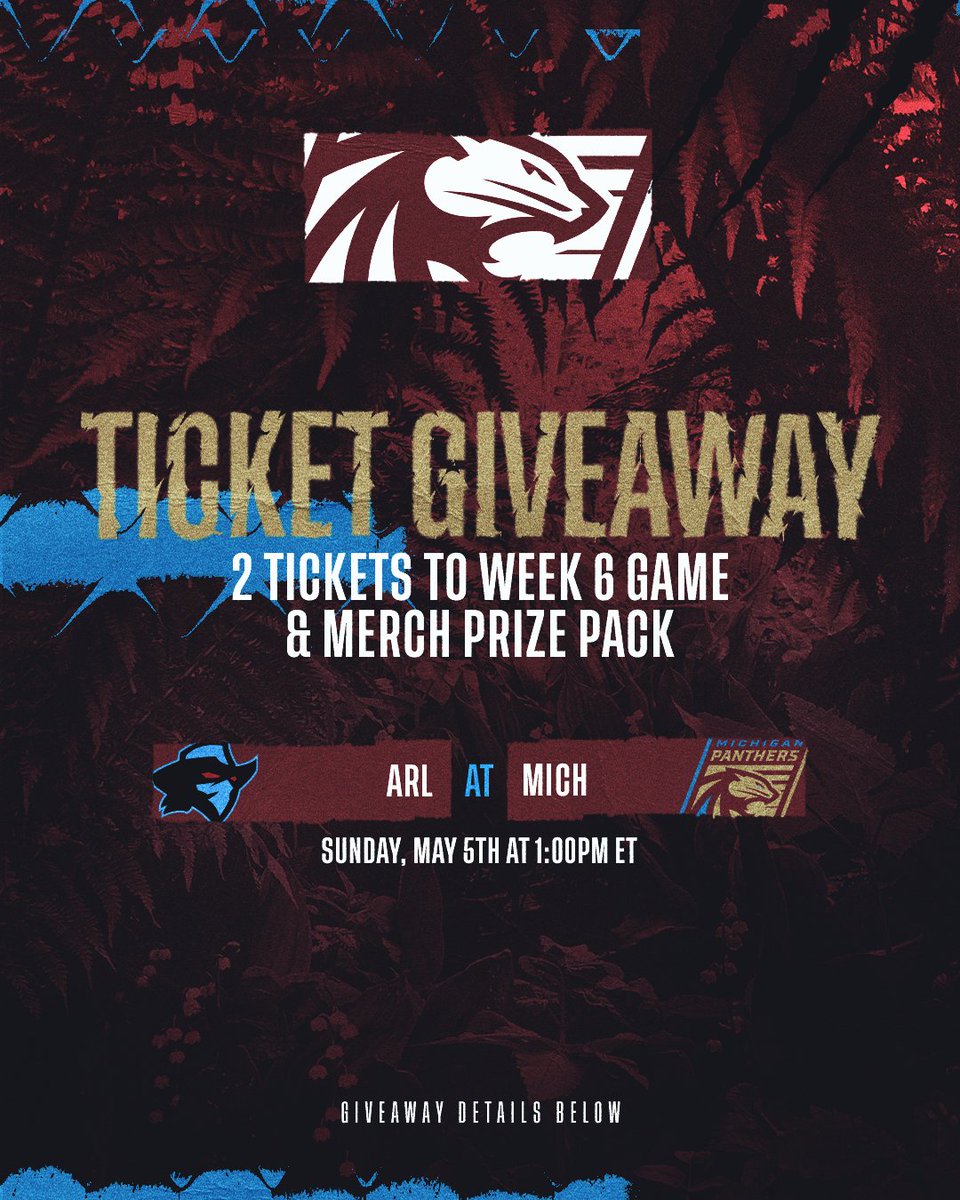 TICKET GIVEAWAY
2 TICKETS TO WEEK 6 GAME & MERCH PRIZE PACK

ARL AT MICH

MICHIGAN PANTHERS

SUNDAY, MAY 5TH AT 1:00PM ET

GIVEAWAY DETAILS BELOW